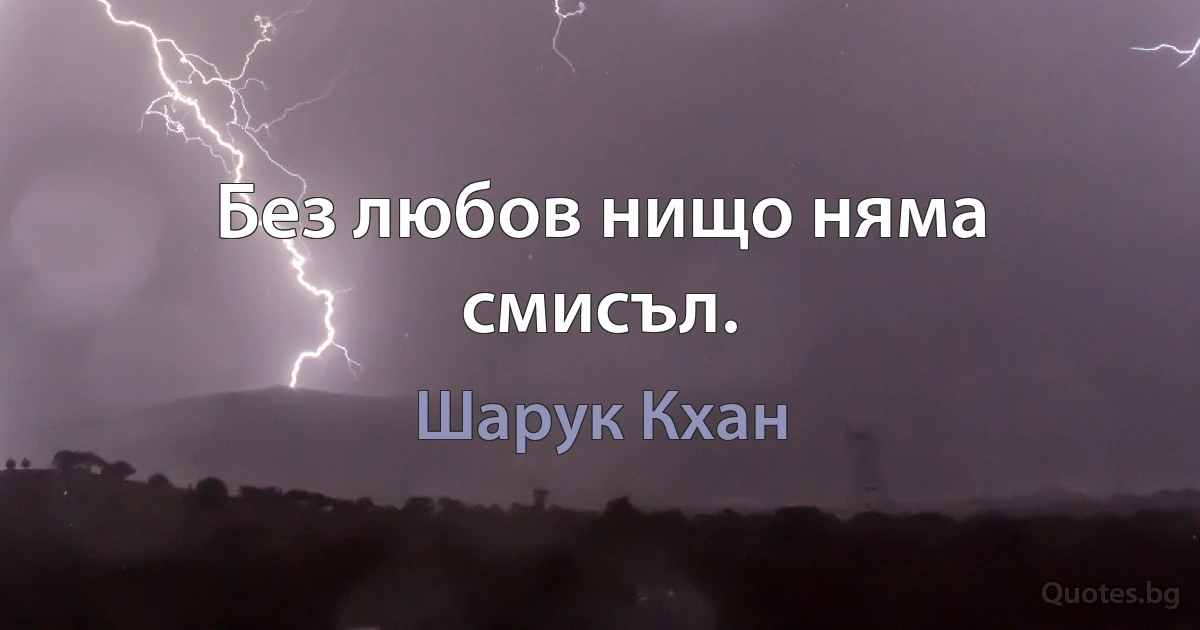 Без любов нищо няма смисъл.

Шарук Кхан

Quotes.bg